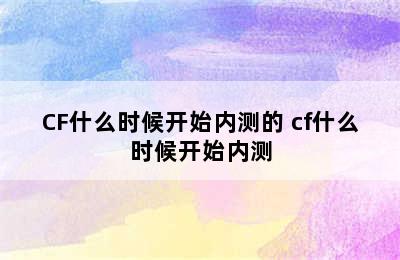 CF什么时候开始内测的 cf什么时候开始内测